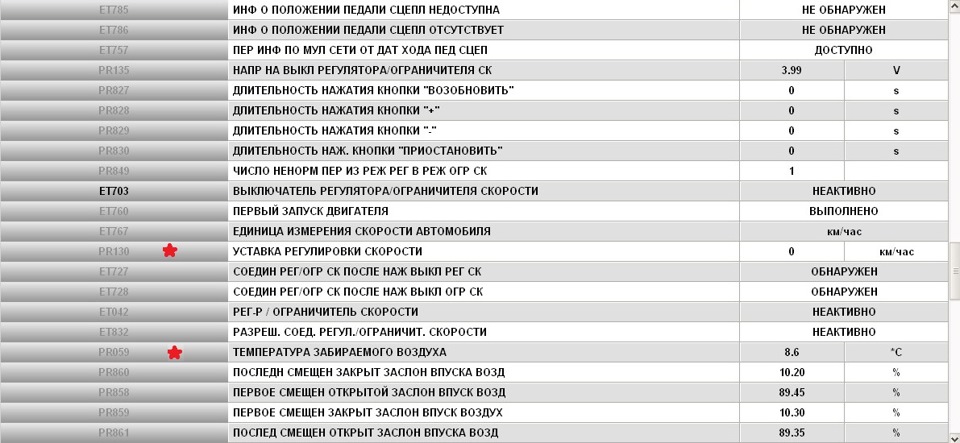 | | | | |
|---|---|---|---|
| ET785 | ИНФ О ПОЛОЖЕНИИ ПЕДАЛИ СЦЕПЛ НЕДОСТУПНА | НЕ ОБНАРУЖЕН | |
| ET786 | ИНФ О ПОЛОЖЕНИИ ПЕДАЛИ СЦЕПЛ ОТСУТСТВУЕТ | НЕ ОБНАРУЖЕН | |
| ET757 | ПЕР ИНФ ПО МУЛ СЕТИ ОТ ДАТ ХОДА ПЕД СЦЕП | ДОСТУПНО | |
| PR135 | НАПР НА ВЫКЛ РЕГУЛЯТОРА/ОГРАНИЧИТЕЛЯ СК | 3.99 | V |
| PR827 | ДЛИТЕЛЬНОСТЬ НАЖАТИЯ КНОПКИ "ВОЗОБНОВИТЬ" | 0 | s |
| PR828 | ДЛИТЕЛЬНОСТЬ НАЖАТИЯ КНОПКИ "+" | 0 | s |
| PR829 | ДЛИТЕЛЬНОСТЬ НАЖАТИЯ КНОПКИ "-" | 0 | s |
| PR830 | ДЛИТЕЛЬНОСТЬ НАЖ. КНОПКИ "ПРИОСТАНОВИТЬ" | 0 | s |
| PR849 | ЧИСЛО НЕНОРМ ПЕР ИЗ РЕЖ РЕГ В РЕЖ ОГР СК | 1 | |
| ET703 | ВЫКЛЮЧАТЕЛЬ РЕГУЛЯТОРА/ОГРАНИЧИТЕЛЯ СКОРОСТИ | НЕАКТИВНО | |
| ET760 | ПЕРВЫЙ ЗАПУСК ДВИГАТЕЛЯ | ВЫПОЛНЕНО | |
| ET767 | ЕДИНИЦА ИЗМЕРЕНИЯ СКОРОСТИ АВТОМОБИЛЯ | км/час | |
| PR130 | УСТАВКА РЕГУЛИРОВКИ СКОРОСТИ | 0 | км/час |
| ET727 | СОЕДИН РЕГ/ОГР СК ПОСЛЕ НАЖ ВЫКЛ РЕГ СК | ОБНАРУЖЕН | |
| ET728 | СОЕДИН РЕГ/ОГР СК ПОСЛЕ НАЖ ВЫКЛ ОГР СК | ОБНАРУЖЕН | |
| ET042 | РЕГ-Р / ОГРАНИЧИТЕЛЬ СКОРОСТИ | НЕАКТИВНО | |
| ET832 | РАЗРЕШ. СОЕД. РЕГУЛ./ОГРАНИЧИТ. СКОРОСТИ | НЕАКТИВНО | |
| PR059 | ТЕМПЕРАТУРА ЗАБИРАЕМОГО ВОЗДУХА | 8.6 | °C |
| PR860 | ПОСЛЕДН СМЕЩЕН ЗАКРЫТ ЗАСЛОН ВПУСКА ВОЗД | 10.20 | % |
| PR858 | ПЕРВОЕ СМЕЩЕН ОТКРЫТОЙ ЗАСЛОН ВПУСК ВОЗД | 89.45 | % |
| PR859 | ПЕРВОЕ СМЕЩЕН ЗАКРЫТ ЗАСЛОН ВПУСК ВОЗДУХ | 10.30 | % |
| PR861 | ПОСЛЕД СМЕЩЕН ОТКРЫТ ЗАСЛОН ВПУСКА ВОЗД | 89.35 | % |